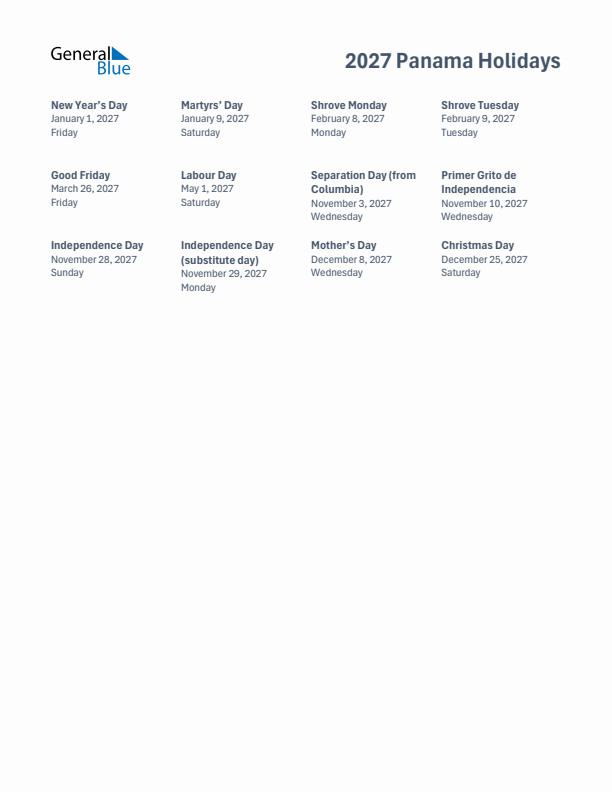 General Blue

2027 Panama Holidays

New Year's Day
January 1, 2027
Friday

Martyrs' Day
January 9, 2027
Saturday

Shrove Monday
February 8, 2027
Monday

Shrove Tuesday
February 9, 2027
Tuesday

Good Friday
March 26, 2027
Friday

Labour Day
May 1, 2027
Saturday

Separation Day (from Columbia)
November 3, 2027
Wednesday

Primer Grito de Independencia
November 10, 2027
Wednesday

Independence Day
November 28, 2027
Sunday

Independence Day (substitute day)
November 29, 2027
Monday

Mother's Day
December 8, 2027
Wednesday

Christmas Day
December 25, 2027
Saturday